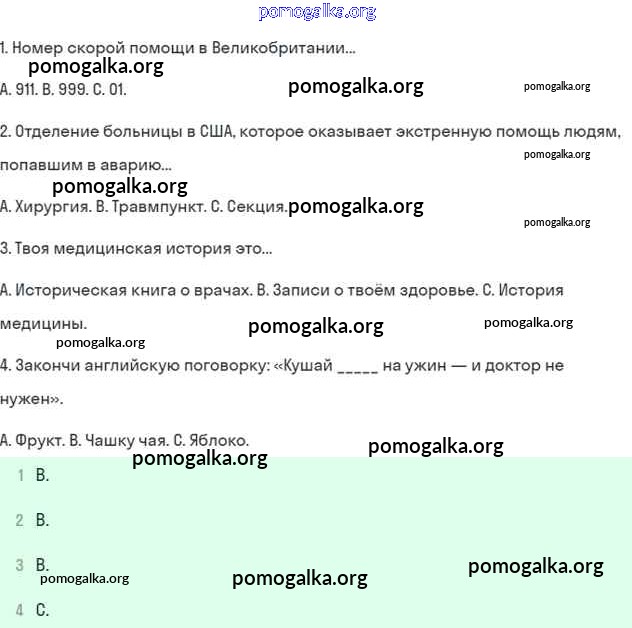 pomogalka.org

1. Номер скорой помощи в Великобритании...

pomogalka.org

A. 911. B. 999. C. 01.

pomogalka.org

pomogalka.org

2. Отделение больницы в США, которое оказывает экстренную помощь людям, попавшим в аварию...

pomogalka.org

pomogalka.org

A. Хирургия. B. Травмпункт. C. Секция.

pomogalka.org

pomogalka.org

3. Твоя медицинская история это...

A. Историческая книга о врачах. B. Записи о твоём здоровье. C. История медицины.

pomogalka.org

pomogalka.org

pomogalka.org

4. Закончи английскую поговорку: «Кушай _____ на ужин — и доктор не нужен».

A. Фрукт. B. Чашку чая. C. Яблоко.

pomogalka.org

pomogalka.org

1 B.

2 B.

3 B.

pomogalka.org

pomogalka.org

pomogalka.org

4 C.